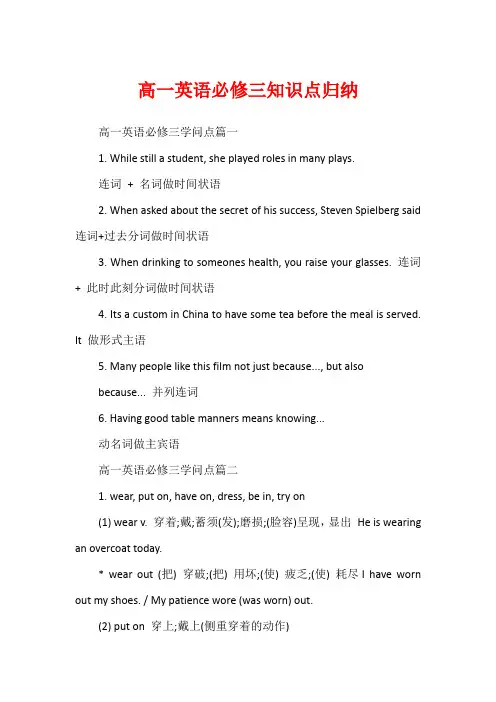 高一英语必修三知识点归纳

高一英语必修三学问点篇一

1. While still a student, she played roles in many plays.

连词 + 名词做时间状语

2. When asked about the secret of his success, Steven Spielberg said

连词+过去分词做时间状语

3. When drinking to someones health, you raise your glasses. 连词 + 此时此刻分词做时间状语

4. Its a custom in China to have some tea before the meal is served.

It 做形式主语

5. Many people like this film not just because..., but also because... 并列连词

6. Having good table manners means knowing...

动名词做主宾语

高一英语必修三学问点篇二

1. wear, put on, have on, dress, be in, try on

(1) wear v. 穿着;戴;蓄须(发);磨损;(脸容)呈现，显出 He is wearing an overcoat today.

* wear out (把) 穿破;(把) 用坏;(使) 疲乏;(使) 耗尽 I have worn out my shoes. / My patience wore (was worn) out.

(2) put on 穿上;戴上(侧重穿着的动作)